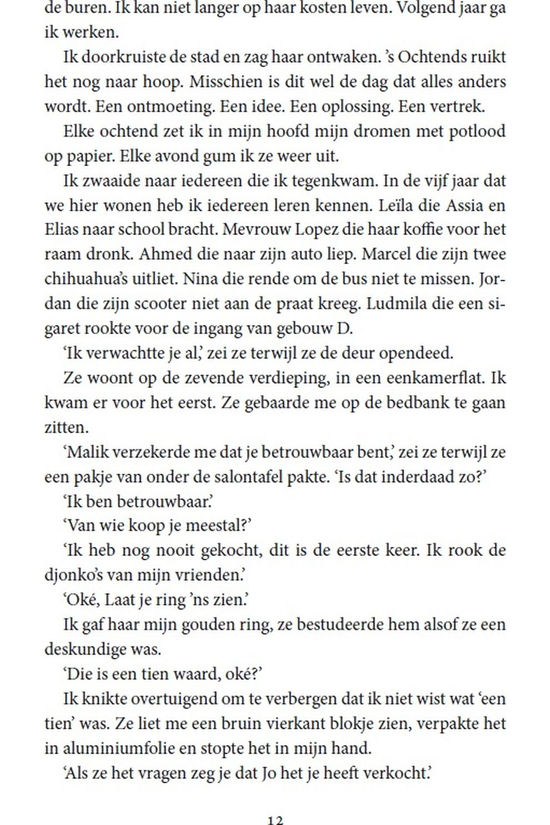 de buren. Ik kan niet langer op haar kosten leven. Volgend jaar ga ik werken.

Ik doorkruiste de stad en zag haar ontwaken. 's Ochtends ruikt het nog naar hoop. Misschien is dit wel de dag dat alles anders wordt. Een ontmoeting. Een idee. Een oplossing. Een vertrek.

Elke ochtend zet ik in mijn hoofd mijn dromen met potlood op papier. Elke avond gum ik ze weer uit.

Ik zwaaide naar iedereen die ik tegenkwam. In de vijf jaar dat we hier wonen heb ik iedereen leren kennen. Leïla die Assia en Elias naar school bracht. Mevrouw Lopez die haar koffie voor het raam dronk. Ahmed die naar zijn auto liep. Marcel die zijn twee chihuahua's uitliet. Nina die rende om de bus niet te missen. Jordan die zijn scooter niet aan de praat kreeg. Ludmila die een sigaret rookte voor de ingang van gebouw D.

'Ik verwachtte je al,' zei ze terwijl ze de deur opendeed.

Ze woont op de zevende verdieping, in een eenkamerflat. Ik kwam er voor het eerst. Ze gebaarde me op de bedbank te gaan zitten.

'Malik verzekerde me dat je betrouwbaar bent,' zei ze terwijl ze een pakje van onder de salontafel pakte. 'Is dat inderdaad zo?'

'Ik ben betrouwbaar.'

'Van wie koop je meestal?'

'Ik heb nog nooit gekocht, dit is de eerste keer. Ik rook de djonko's van mijn vrienden.'

'Oké, Laat je ring 'ns zien.'

Ik gaf haar mijn gouden ring, ze bestudeerde hem alsof ze een deskundige was.

'Die is een tien waard, oké?'

Ik knikte overtuigend om te verbergen dat ik niet wist wat 'een tien' was. Ze liet me een bruin vierkant blokje zien, verpakte het in aluminiumfolie en stopte het in mijn hand.

'Als ze het vragen zeg je dat Jo het je heeft verkocht.'

12